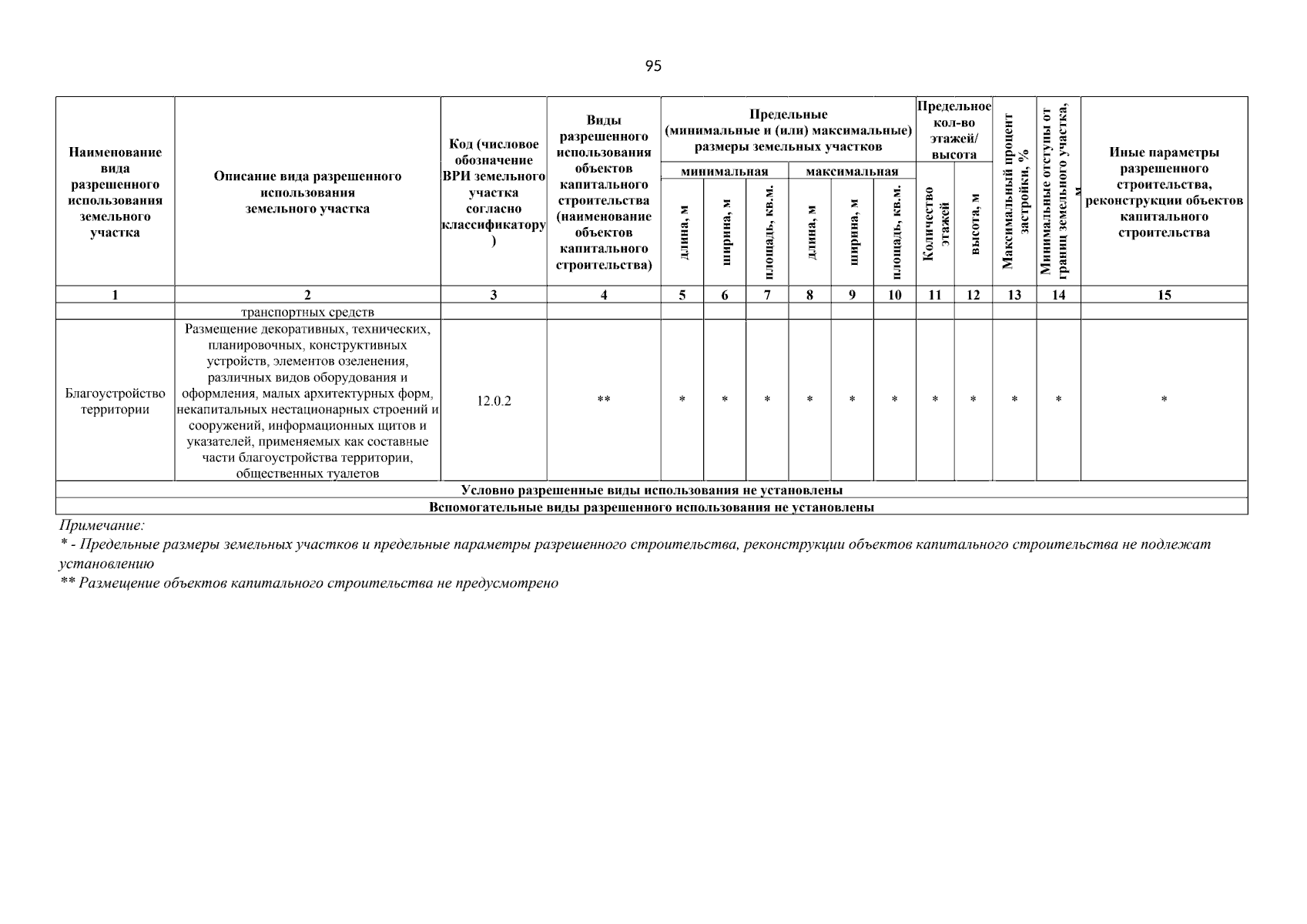 95

| Наименование вида разрешенного использования земельного участка | Описание вида разрешенного использования земельного участка | Код (числовое обозначение ВРИ земельного участка согласно классификатору) | Виды разрешенного использования объектов капитального строительства (наименование объектов капитального строительства) | Предельные (минимальные и (или) максимальные) размеры земельных участков |  |  |  |  |  | Предельное кол-во этажей/ высота |  | Максимальный процент застройки, % | Минимальные отступы от границ земельного участка, м | Иные параметры разрешенного строительства, реконструкции объектов капитального строительства |
|---|---|---|---|---|---|---|---|---|---|---|---|---|---|---|
|  |  |  |  | минимальная |  |  | максимальная |  |  |  |  |  |  |  |
|  |  |  |  | длина, м | ширина, м | площадь, кв.м. | длина, м | ширина, м | площадь, кв.м. | Количество этажей | высота, м |  |  |  |
| 1 | 2 | 3 | 4 | 5 | 6 | 7 | 8 | 9 | 10 | 11 | 12 | 13 | 14 | 15 |
|  | транспортных средств |  |  |  |  |  |  |  |  |  |  |  |  |  |
| Благоустройство территории | Размещение декоративных, технических, планировочных, конструктивных устройств, элементов озеленения, различных видов оборудования и оформления, малых архитектурных форм, некапитальных нестационарных строений и сооружений, информационных щитов и указателей, применяемых как составные части благоустройства территории, общественных туалетов | 12.0.2 | ** | * | * | * | * | * | * | * | * | * | * | * |
| Условно разрешенные виды использования не установлены |  |  |  |  |  |  |  |  |  |  |  |  |  |  |
| Вспомогательные виды разрешенного использования не установлены |  |  |  |  |  |  |  |  |  |  |  |  |  |  |

Примечание:
* - Предельные размеры земельных участков и предельные параметры разрешенного строительства, реконструкции объектов капитального строительства не подлежат установлению
** Размещение объектов капитального строительства не предусмотрено